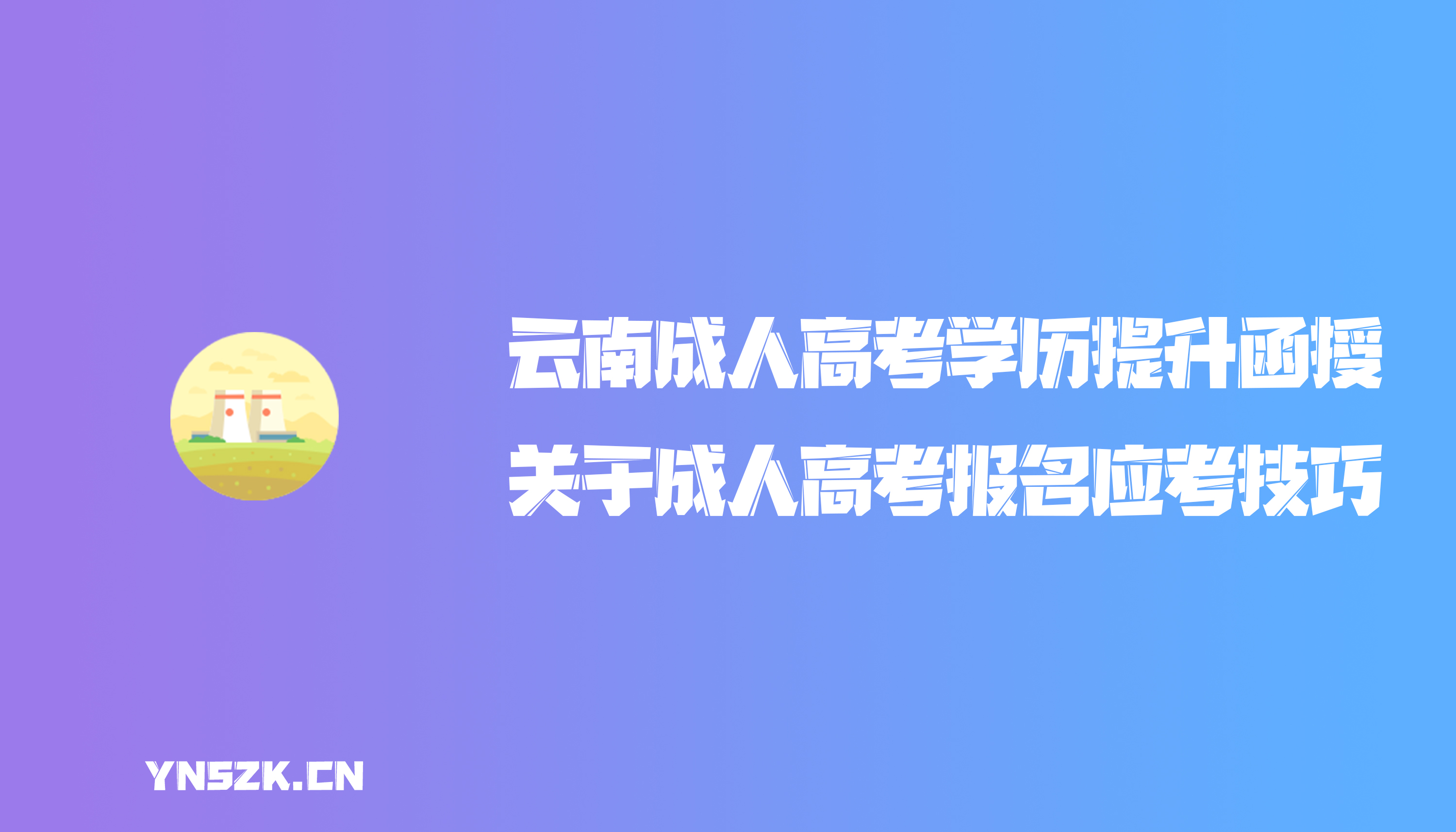 云南成人高考学历提升函授
关于成人高考报名应考技巧

YNSZK.CN